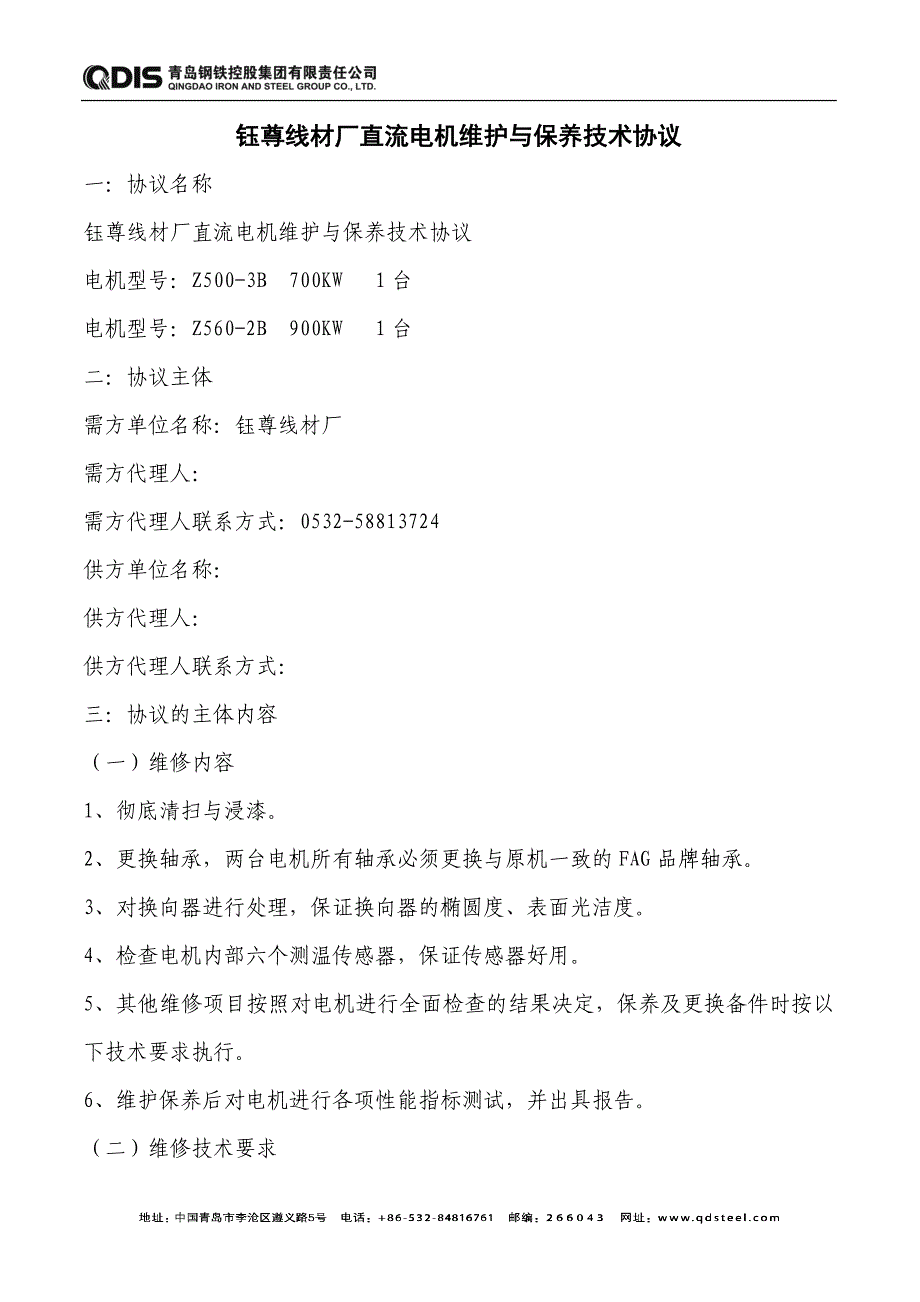 QDIS 青岛钢铁控股集团有限责任公司
QINGDAO IRON AND STEEL GROUP CO., LTD.

钰尊线材厂直流电机维护与保养技术协议

一：协议名称

钰尊线材厂直流电机维护与保养技术协议

电机型号：Z500-3B 700KW 1台

电机型号：Z560-2B 900KW 1台

二：协议主体

需方单位名称：钰尊线材厂

需方代理人：

需方代理人联系方式：0532-58813724

供方单位名称：

供方代理人：

供方代理人联系方式：

三：协议的主体内容

（一）维修内容

1、彻底清扫与浸漆。

2、更换轴承，两台电机所有轴承必须更换与原机一致的FAG品牌轴承。

3、对换向器进行处理，保证换向器的椭圆度、表面光洁度。

4、检查电机内部六个测温传感器，保证传感器好用。

5、其他维修项目按照对电机进行全面检查的结果决定，保养及更换备件时按以下技术要求执行。

6、维护保养后对电机进行各项性能指标测试，并出具报告。

（二）维修技术要求

地址：中国青岛市李沧区遵义路5号 电话：+86-532-84816761 邮编：266043 网址：www.qdsteel.com